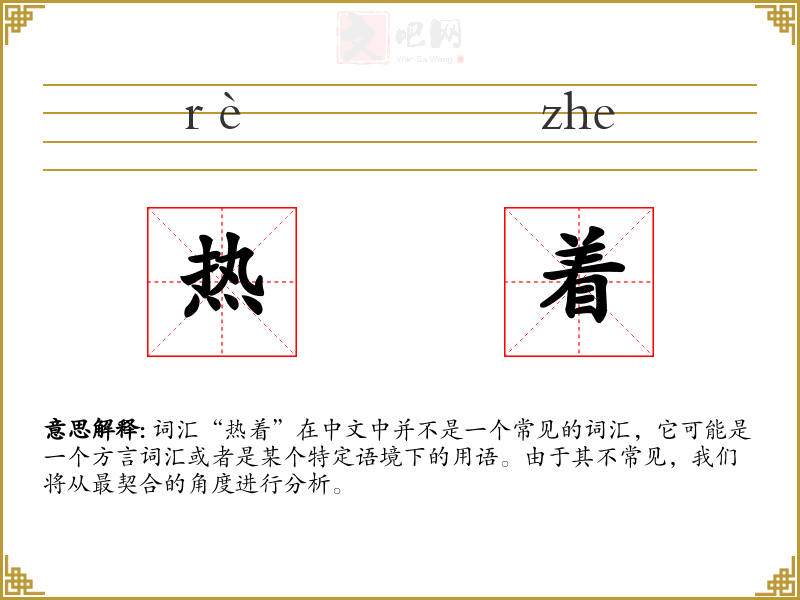 文吧网
Wen Ba Wang

r è

zhe

热

着

意思解释: 词汇“热着”在中文中并不是一个常见的词汇，它可能是一个方言词汇或者是某个特定语境下的用语。由于其不常见，我们将从最契合的角度进行分析。